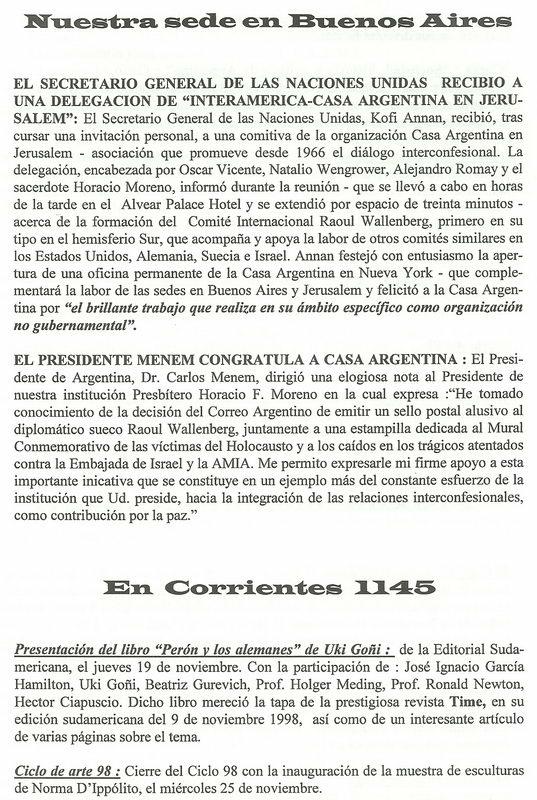 Nuestra sede en Buenos Aires

EL SECRETARIO GENERAL DE LAS NACIONES UNIDAS RECIBIO A UNA DELEGACION DE "INTERAMERICA-CASA ARGENTINA EN JERUSALEM": El Secretario General de las Naciones Unidas, Kofi Annan, recibió, tras cursar una invitación personal, a una comitiva de la organización Casa Argentina en Jerusalem - asociación que promueve desde 1966 el diálogo interconfesional. La delegación, encabezada por Oscar Vicente, Natalio Wengrower, Alejandro Romay y el sacerdote Horacio Moreno, informó durante la reunión - que se llevó a cabo en horas de la tarde en el Alvear Palace Hotel y se extendió por espacio de treinta minutos - acerca de la formación del Comité Internacional Raoul Wallenberg, primero en su tipo en el hemisferio Sur, que acompaña y apoya la labor de otros comités similares en los Estados Unidos, Alemania, Suecia e Israel. Annan festejó con entusiasmo la apertura de una oficina permanente de la Casa Argentina en Nueva York - que complementará la labor de las sedes en Buenos Aires y Jerusalem y felicitó a la Casa Argentina por "el brillante trabajo que realiza en su ámbito específico como organización no gubernamental".

EL PRESIDENTE MENEM CONGRATULA A CASA ARGENTINA : El Presidente de Argentina, Dr. Carlos Menem, dirigió una elogiosa nota al Presidente de nuestra institución Presbítero Horacio F. Moreno en la cual expresa :"He tomado conocimiento de la decisión del Correo Argentino de emitir un sello postal alusivo al diplomático sueco Raoul Wallenberg, juntamente a una estampilla dedicada al Mural Conmemorativo de las víctimas del Holocausto y a los caídos en los trágicos atentados contra la Embajada de Israel y la AMIA. Me permito expresarle mi firme apoyo a esta importante inicativa que se constituye en un ejemplo más del constante esfuerzo de la institución que Ud. preside, hacia la integración de las relaciones interconfesionales, como contribución por la paz."

En Corrientes 1145

Presentación del libro "Perón y los alemanes" de Uki Goñi : de la Editorial Sudamericana, el jueves 19 de noviembre. Con la participación de : José Ignacio García Hamilton, Uki Goñi, Beatriz Gurevich, Prof. Holger Meding, Prof. Ronald Newton, Hector Ciapuscio. Dicho libro mereció la tapa de la prestigiosa revista Time, en su edición sudamericana del 9 de noviembre 1998, así como de un interesante artículo de varias páginas sobre el tema.

Ciclo de arte 98 : Cierre del Ciclo 98 con la inauguración de la muestra de esculturas de Norma D'Ippólito, el miércoles 25 de noviembre.